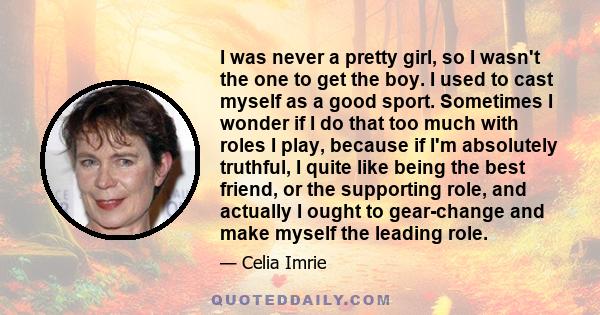 I was never a pretty girl, so I wasn't the one to get the boy. I used to cast myself as a good sport. Sometimes I wonder if I do that too much with roles I play, because if I'm absolutely truthful, I quite like being the best friend, or the supporting role, and actually I ought to gear-change and make myself the leading role.

— Celia Imrie

QUOTEDDAILY.COM